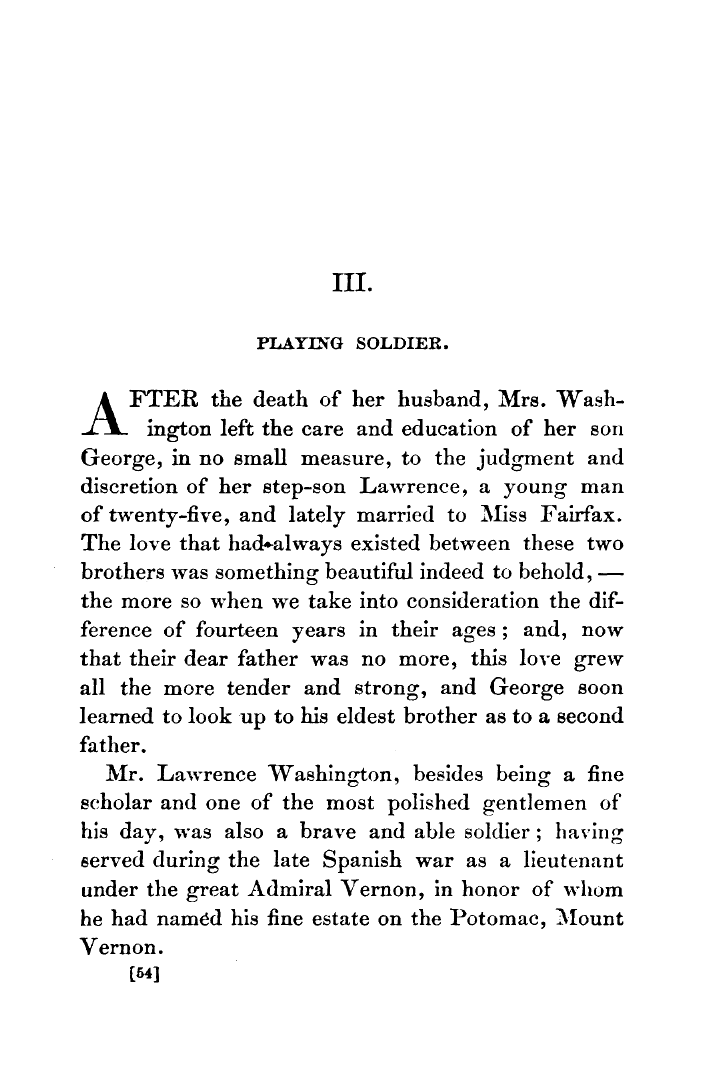 III.

PLAYING SOLDIER.

AFTER the death of her husband, Mrs. Washington left the care and education of her son George, in no small measure, to the judgment and discretion of her step-son Lawrence, a young man of twenty-five, and lately married to Miss Fairfax. The love that had always existed between these two brothers was something beautiful indeed to behold, — the more so when we take into consideration the difference of fourteen years in their ages; and, now that their dear father was no more, this love grew all the more tender and strong, and George soon learned to look up to his eldest brother as to a second father.

Mr. Lawrence Washington, besides being a fine scholar and one of the most polished gentlemen of his day, was also a brave and able soldier; having served during the late Spanish war as a lieutenant under the great Admiral Vernon, in honor of whom he had named his fine estate on the Potomac, Mount Vernon.

[54]